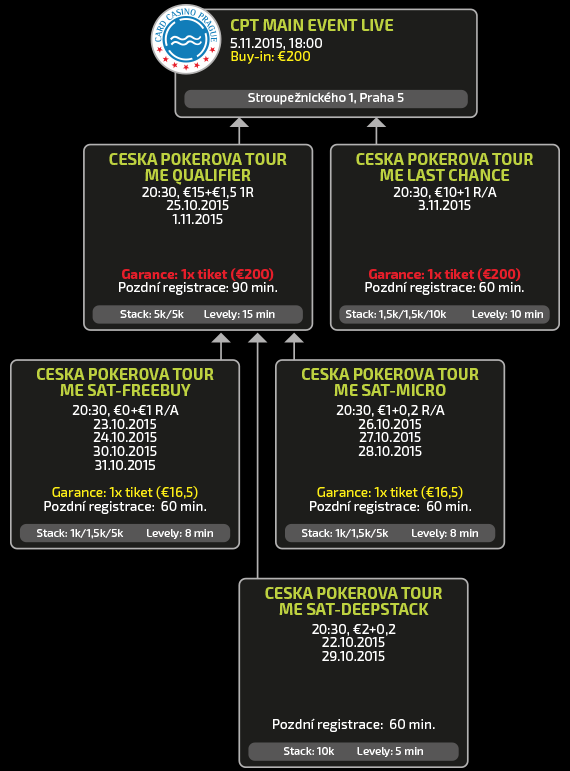 CARD CASINO PRAGUE

CPT MAIN EVENT LIVE
5.11.2015, 18:00
Buy-in: €200

Stroupežnického 1, Praha 5

CESKA POKEROVA TOUR
ME QUALIFIER
20:30, €15+€1,5 1R
25.10.2015
1.11.2015

Garance: 1x tiket (€200)
Pozdní registrace: 90 min.

Stack: 5k/5k Levely: 15 min

CESKA POKEROVA TOUR
ME LAST CHANCE
20:30, €10+1 R/A
3.11.2015

Garance: 1x tiket (€200)
Pozdní registrace: 60 min.

Stack: 1,5k/1,5k/10k Levely: 10 min

CESKA POKEROVA TOUR
ME SAT-FREEBUY
20:30, €0+€1 R/A
23.10.2015
24.10.2015
30.10.2015
31.10.2015

Garance: 1x tiket (€16,5)
Pozdní registrace: 60 min.

Stack: 1k/1,5k/5k Levely: 8 min

CESKA POKEROVA TOUR
ME SAT-MICRO
20:30, €1+0,2 R/A
26.10.2015
27.10.2015
28.10.2015

Garance: 1x tiket (€16,5)
Pozdní registrace: 60 min.

Stack: 1k/1,5k/5k Levely: 8 min

CESKA POKEROVA TOUR
ME SAT-DEEPSTACK
20:30, €2+0,2
22.10.2015
29.10.2015

Pozdní registrace: 60 min.

Stack: 10k Levely: 5 min